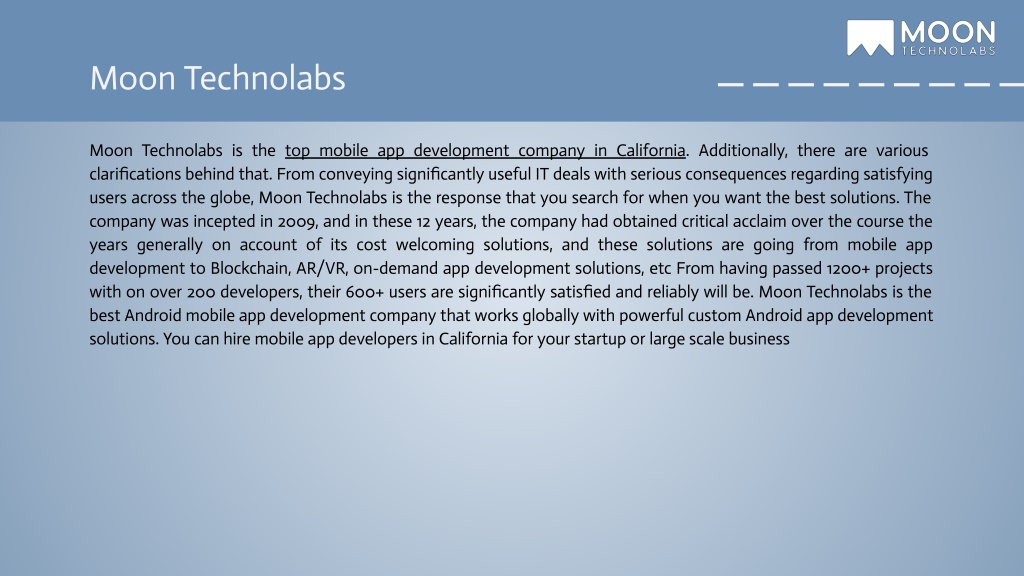 MOON TECHNOLABS

Moon Technolabs

Moon Technolabs is the top mobile app development company in California. Additionally, there are various clarifications behind that. From conveying significantly useful IT deals with serious consequences regarding satisfying users across the globe, Moon Technolabs is the response that you search for when you want the best solutions. The company was incepted in 2009, and in these 12 years, the company had obtained critical acclaim over the course the years generally on account of its cost welcoming solutions, and these solutions are going from mobile app development to Blockchain, AR/VR, on-demand app development solutions, etc From having passed 1200+ projects with on over 200 developers, their 600+ users are significantly satisfied and reliably will be. Moon Technolabs is the best Android mobile app development company that works globally with powerful custom Android app development solutions. You can hire mobile app developers in California for your startup or large scale business